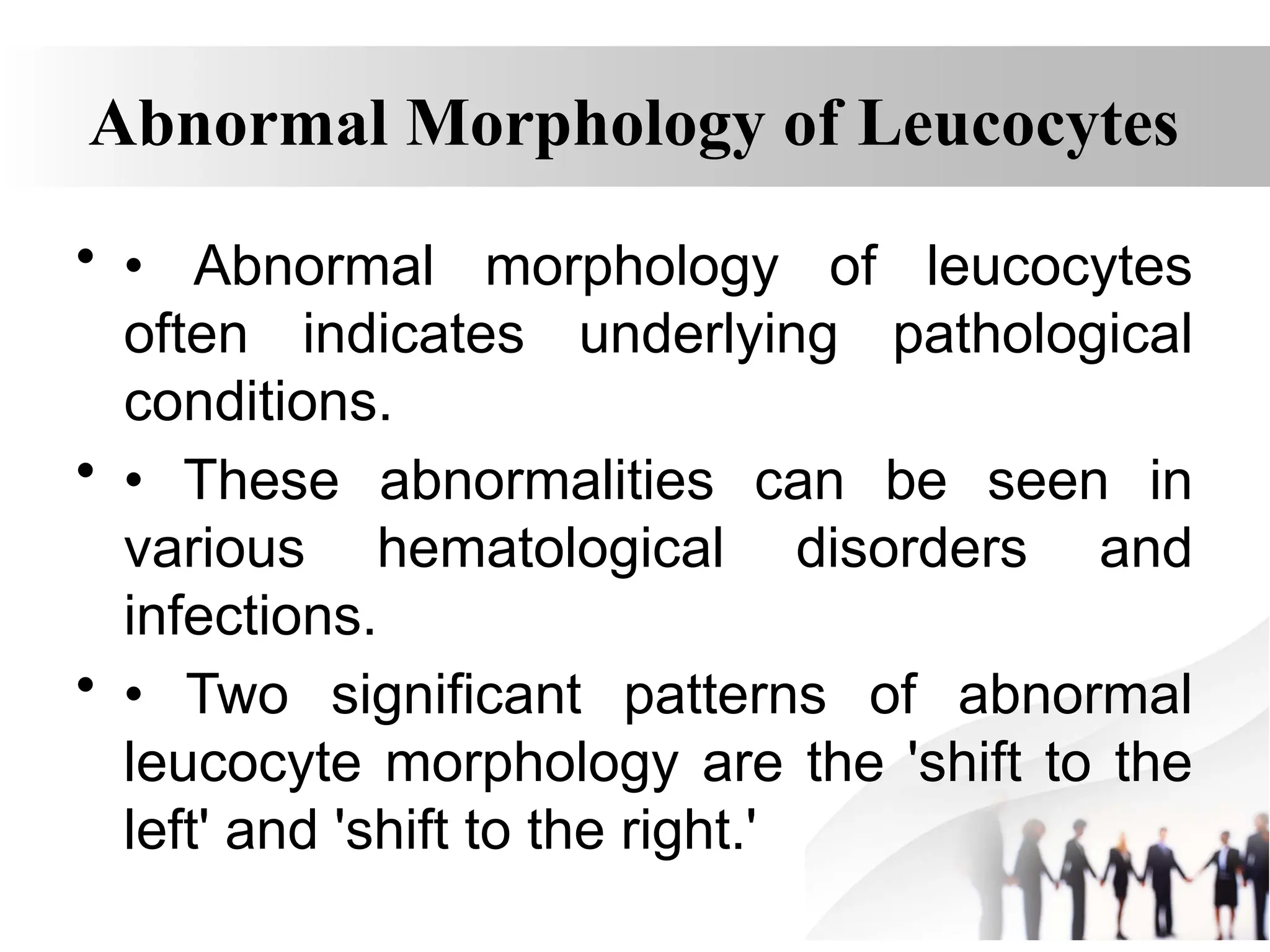 Abnormal Morphology of Leucocytes

• • Abnormal morphology of leucocytes often indicates underlying pathological conditions.

• • These abnormalities can be seen in various hematological disorders and infections.

• • Two significant patterns of abnormal leucocyte morphology are the 'shift to the left' and 'shift to the right.'